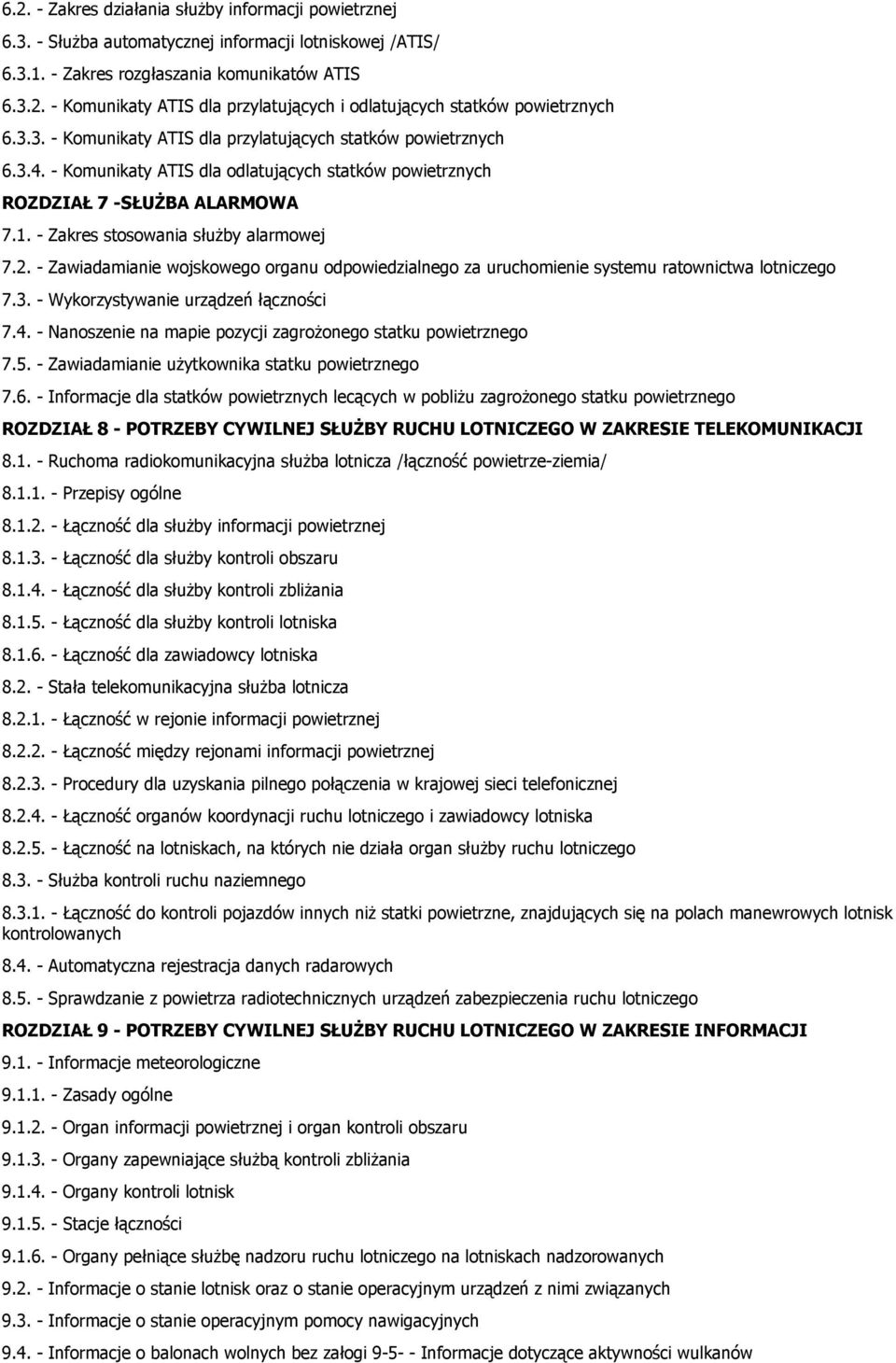 6.2. - Zakres działania służby informacji powietrznej

6.3. - Służba automatycznej informacji lotniskowej /ATIS/

6.3.1. - Zakres rozgłaszania komunikatów ATIS

6.3.2. - Komunikaty ATIS dla przylatujących i odlatujących statków powietrznych

6.3.3. - Komunikaty ATIS dla przylatujących statków powietrznych

6.3.4. - Komunikaty ATIS dla odlatujących statków powietrznych

ROZDZIAŁ 7 -SŁUŻBA ALARMOWA

7.1. - Zakres stosowania służby alarmowej

7.2. - Zawiadamianie wojskowego organu odpowiedzialnego za uruchomienie systemu ratownictwa lotniczego

7.3. - Wykorzystywanie urządzeń łączności

7.4. - Nanoszenie na mapie pozycji zagrożonego statku powietrznego

7.5. - Zawiadamianie użytkownika statku powietrznego

7.6. - Informacje dla statków powietrznych lecących w pobliżu zagrożonego statku powietrznego

ROZDZIAŁ 8 - POTRZEBY CYWILNEJ SŁUŻBY RUCHU LOTNICZEGO W ZAKRESIE TELEKOMUNIKACJI

8.1. - Ruchoma radiokomunikacyjna służba lotnicza /łączność powietrze-ziemia/

8.1.1. - Przepisy ogólne

8.1.2. - Łączność dla służby informacji powietrznej

8.1.3. - Łączność dla służby kontroli obszaru

8.1.4. - Łączność dla służby kontroli zbliżania

8.1.5. - Łączność dla służby kontroli lotniska

8.1.6. - Łączność dla zawiadowcy lotniska

8.2. - Stała telekomunikacyjna służba lotnicza

8.2.1. - Łączność w rejonie informacji powietrznej

8.2.2. - Łączność między rejonami informacji powietrznej

8.2.3. - Procedury dla uzyskania pilnego połączenia w krajowej sieci telefonicznej

8.2.4. - Łączność organów koordynacji ruchu lotniczego i zawiadowcy lotniska

8.2.5. - Łączność na lotniskach, na których nie działa organ służby ruchu lotniczego

8.3. - Służba kontroli ruchu naziemnego

8.3.1. - Łączność do kontroli pojazdów innych niż statki powietrzne, znajdujących się na polach manewrowych lotnisk kontrolowanych

8.4. - Automatyczna rejestracja danych radarowych

8.5. - Sprawdzanie z powietrza radiotechnicznych urządzeń zabezpieczenia ruchu lotniczego

ROZDZIAŁ 9 - POTRZEBY CYWILNEJ SŁUŻBY RUCHU LOTNICZEGO W ZAKRESIE INFORMACJI

9.1. - Informacje meteorologiczne

9.1.1. - Zasady ogólne

9.1.2. - Organ informacji powietrznej i organ kontroli obszaru

9.1.3. - Organy zapewniające służbą kontroli zbliżania

9.1.4. - Organy kontroli lotnisk

9.1.5. - Stacje łączności

9.1.6. - Organy pełniące służbę nadzoru ruchu lotniczego na lotniskach nadzorowanych

9.2. - Informacje o stanie lotnisk oraz o stanie operacyjnym urządzeń z nimi związanych

9.3. - Informacje o stanie operacyjnym pomocy nawigacyjnych

9.4. - Informacje o balonach wolnych bez załogi 9-5- - Informacje dotyczące aktywności wulkanów